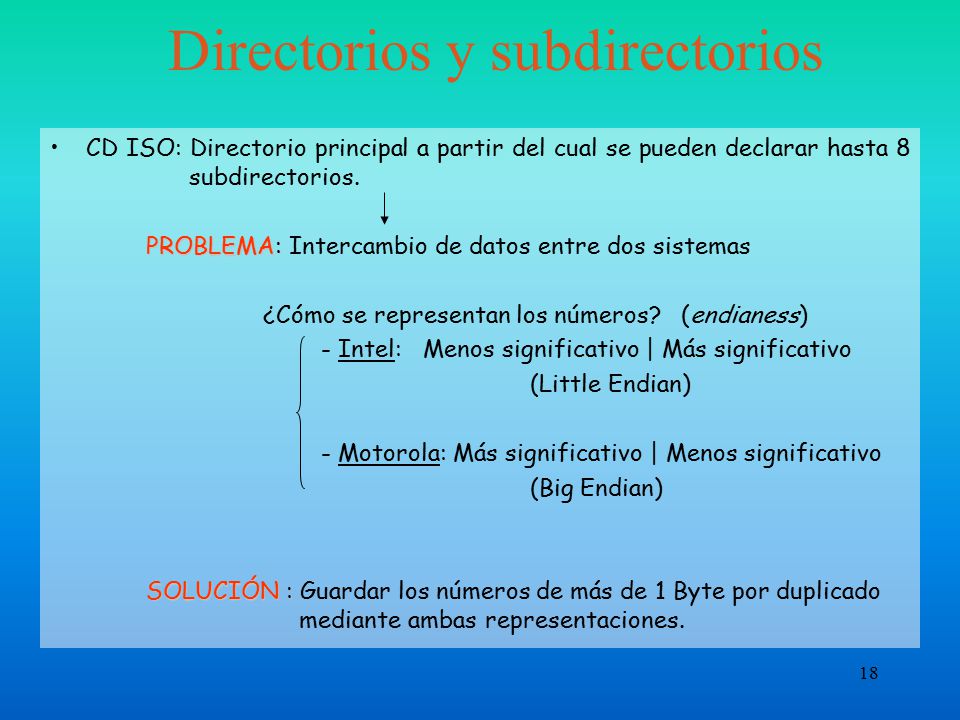 Directorios y subdirectorios

• CD ISO: Directorio principal a partir del cual se pueden declarar hasta 8 subdirectorios.

PROBLEMA: Intercambio de datos entre dos sistemas

¿Cómo se representan los números? (endianess)

- Intel: Menos significativo | Más significativo
(Little Endian)

- Motorola: Más significativo | Menos significativo
(Big Endian)

SOLUCIÓN : Guardar los números de más de 1 Byte por duplicado mediante ambas representaciones.

18